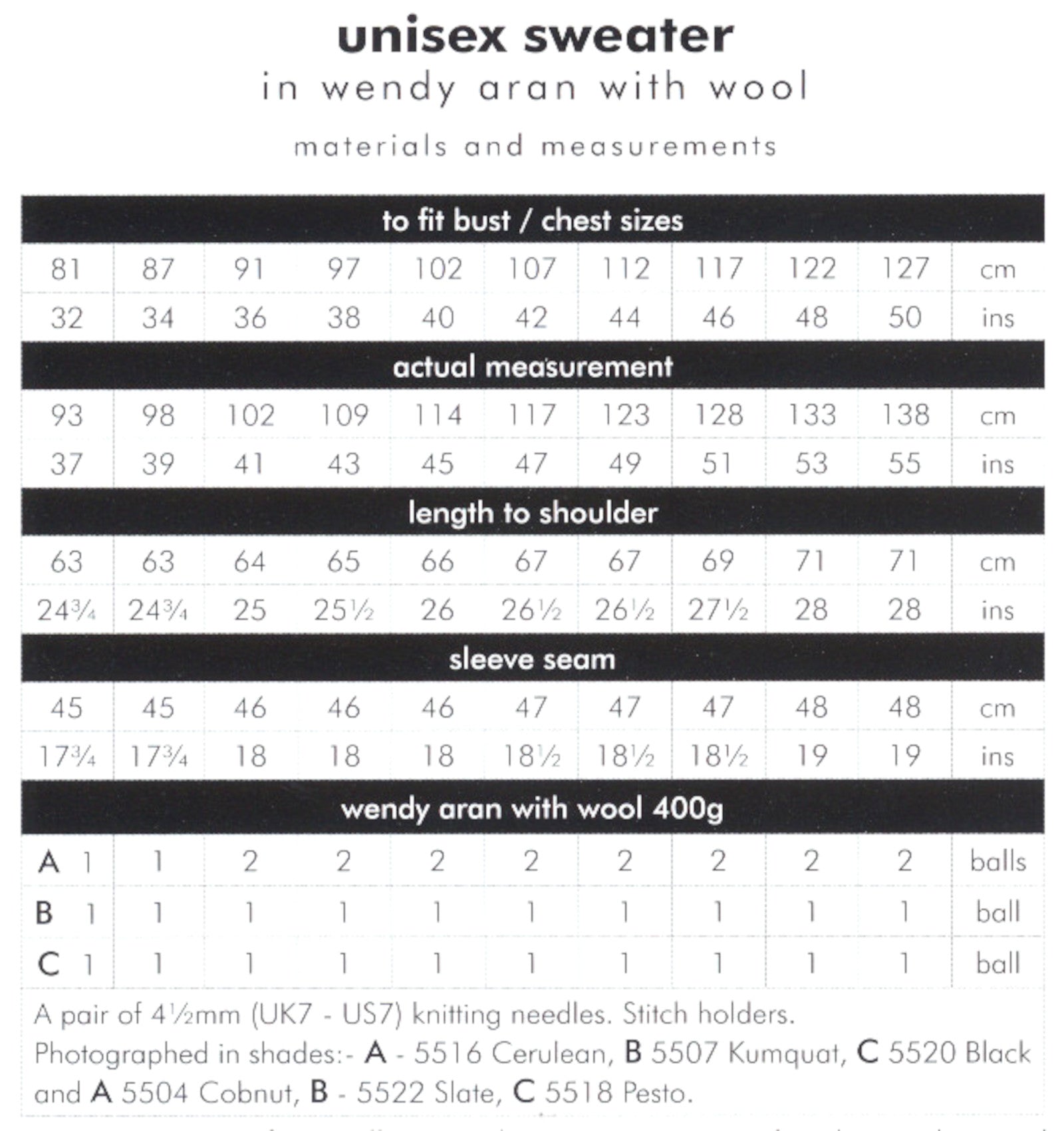 unisex sweater
in wendy aran with wool

materials and measurements

| to fit bust / chest sizes | | | | | | | | | | |
|---|---|---|---|---|---|---|---|---|---|---|
| 81 | 87 | 91 | 97 | 102 | 107 | 112 | 117 | 122 | 127 | cm |
| 32 | 34 | 36 | 38 | 40 | 42 | 44 | 46 | 48 | 50 | ins |
| actual measurement | | | | | | | | | | |
| 93 | 98 | 102 | 109 | 114 | 117 | 123 | 128 | 133 | 138 | cm |
| 37 | 39 | 41 | 43 | 45 | 47 | 49 | 51 | 53 | 55 | ins |
| length to shoulder | | | | | | | | | | |
| 63 | 63 | 64 | 65 | 66 | 67 | 67 | 69 | 71 | 71 | cm |
| 24¾ | 24¾ | 25 | 25½ | 26 | 26½ | 26½ | 27½ | 28 | 28 | ins |
| sleeve seam | | | | | | | | | | |
| 45 | 45 | 46 | 46 | 46 | 47 | 47 | 47 | 48 | 48 | cm |
| 17¾ | 17¾ | 18 | 18 | 18 | 18½ | 18½ | 18½ | 19 | 19 | ins |
| wendy aran with wool 400g | | | | | | | | | | |
| A 1 | 1 | 2 | 2 | 2 | 2 | 2 | 2 | 2 | 2 | balls |
| B 1 | 1 | 1 | 1 | 1 | 1 | 1 | 1 | 1 | 1 | ball |
| C 1 | 1 | 1 | 1 | 1 | 1 | 1 | 1 | 1 | 1 | ball |

A pair of 4½mm (UK7 - US7) knitting needles. Stitch holders.
Photographed in shades:- A - 5516 Cerulean, B 5507 Kumquat, C 5520 Black and A 5504 Cobnut, B - 5522 Slate, C 5518 Pesto.